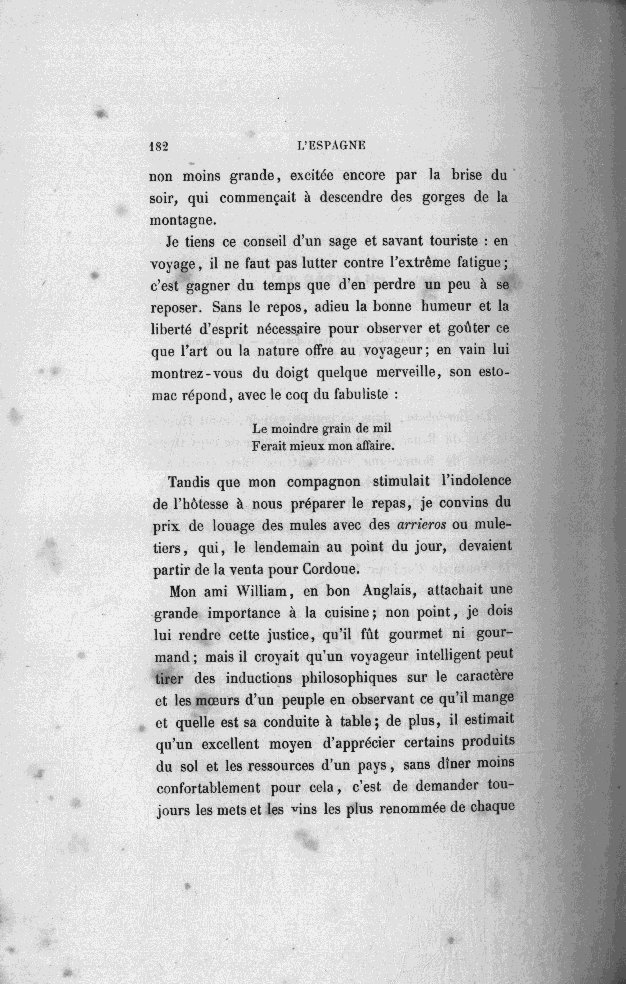 182 L'ESPAGNE

non moins grande, excitée encore par la brise du soir, qui commençait à descendre des gorges de la montagne.

Je tiens ce conseil d'un sage et savant touriste : en voyage, il ne faut pas lutter contre l'extrême fatigue; c'est gagner du temps que d'en perdre un peu à se reposer. Sans le repos, adieu la bonne humeur et la liberté d'esprit nécessaire pour observer et goûter ce que l'art ou la nature offre au voyageur; en vain lui montrez-vous du doigt quelque merveille, son estomac répond, avec le coq du fabuliste :

Le moindre grain de mil
Ferait mieux mon affaire.

Tandis que mon compagnon stimulait l'indolence de l'hôtesse à nous préparer le repas, je convins du prix de louage des mules avec des arrieros ou muletiers, qui, le lendemain au point du jour, devaient partir de la venta pour Cordoue.

Mon ami William, en bon Anglais, attachait une grande importance à la cuisine; non point, je dois lui rendre cette justice, qu'il fût gourmet ni gourmand; mais il croyait qu'un voyageur intelligent peut tirer des inductions philosophiques sur le caractère et les mœurs d'un peuple en observant ce qu'il mange et quelle est sa conduite à table; de plus, il estimait qu'un excellent moyen d'apprécier certains produits du sol et les ressources d'un pays, sans dîner moins confortablement pour cela, c'est de demander toujours les mets et les vins les plus renommée de chaque